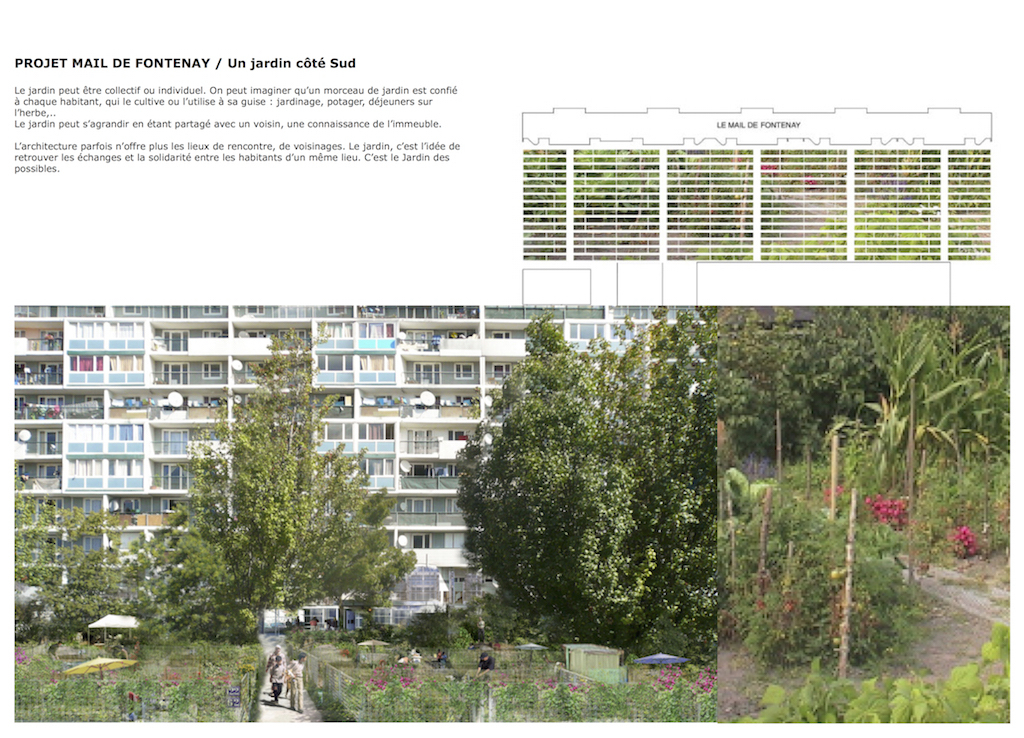 PROJET MAIL DE FONTENAY / Un jardin côté Sud

Le jardin peut être collectif ou individuel. On peut imaginer qu'un morceau de jardin est confié à chaque habitant, qui le cultive ou l'utilise à sa guise : jardinage, potager, déjeuners sur l'herbe,..
Le jardin peut s'agrandir en étant partagé avec un voisin, une connaissance de l'immeuble.

L'architecture parfois n'offre plus les lieux de rencontre, de voisinages. Le jardin, c'est l'idée de retrouver les échanges et la solidarité entre les habitants d'un même lieu. C'est le Jardin des possibles.

LE MAIL DE FONTENAY